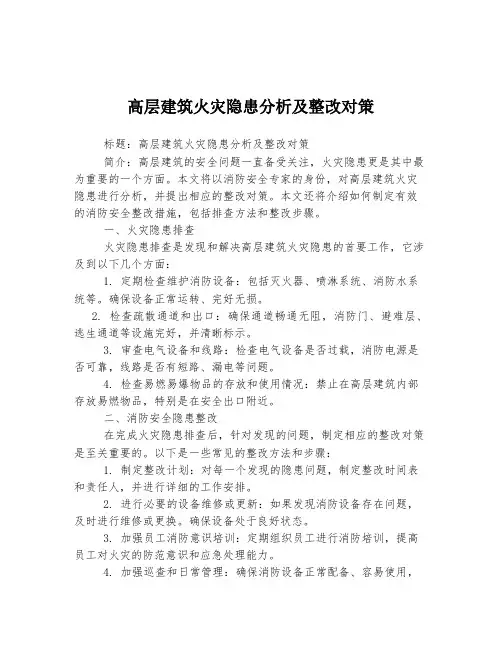 高层建筑火灾隐患分析及整改对策

标题：高层建筑火灾隐患分析及整改对策

简介：高层建筑的安全问题一直备受关注，火灾隐患更是其中最为重要的一个方面。本文将以消防安全专家的身份，对高层建筑火灾隐患进行分析，并提出相应的整改对策。本文还将介绍如何制定有效的消防安全整改措施，包括排查方法和整改步骤。

一、火灾隐患排查

火灾隐患排查是发现和解决高层建筑火灾隐患的首要工作，它涉及到以下几个方面：

1. 定期检查维护消防设备：包括灭火器、喷淋系统、消防水系统等。确保设备正常运转、完好无损。

2. 检查疏散通道和出口：确保通道畅通无阻，消防门、避难层、逃生通道等设施完好，并清晰标示。

3. 审查电气设备和线路：检查电气设备是否过载，消防电源是否可靠，线路是否有短路、漏电等问题。

4. 检查易燃易爆物品的存放和使用情况：禁止在高层建筑内部存放易燃物品，特别是在安全出口附近。

二、消防安全隐患整改

在完成火灾隐患排查后，针对发现的问题，制定相应的整改对策是至关重要的。以下是一些常见的整改方法和步骤：

1. 制定整改计划：对每一个发现的隐患问题，制定整改时间表和责任人，并进行详细的工作安排。

2. 进行必要的设备维修或更新：如果发现消防设备存在问题，及时进行维修或更换。确保设备处于良好状态。

3. 加强员工消防意识培训：定期组织员工进行消防培训，提高员工对火灾的防范意识和应急处理能力。

4. 加强巡查和日常管理：确保消防设备正常配备、容易使用，